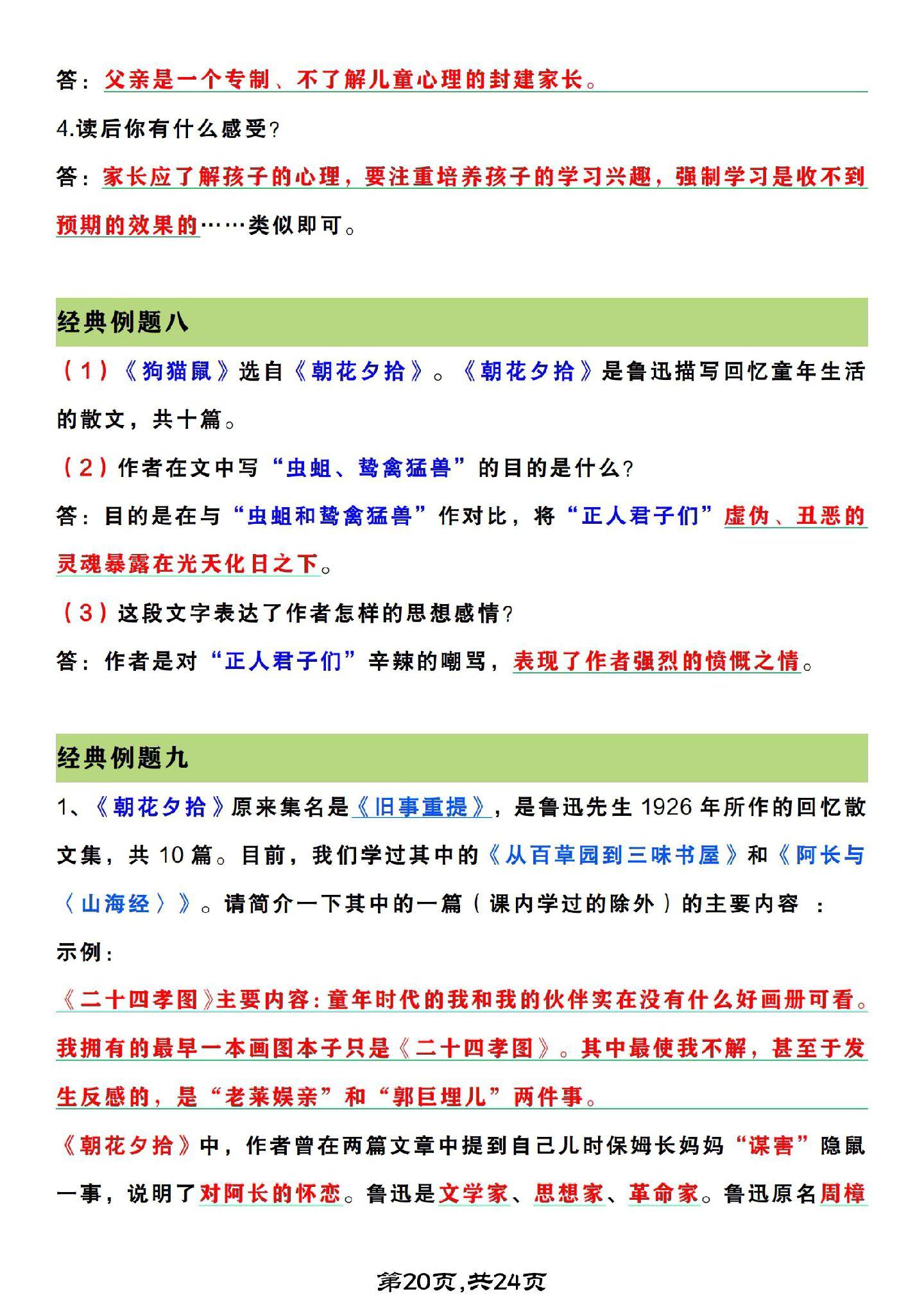 答：父亲是一个专制、不了解儿童心理的封建家长。

4.读后你有什么感受?

答：家长应了解孩子的心理，要注重培养孩子的学习兴趣，强制学习是收不到预期的效果的……类似即可。

经典例题八

（1）《狗猫鼠》选自《朝花夕拾》。《朝花夕拾》是鲁迅描写回忆童年生活的散文，共十篇。

（2）作者在文中写“虫蛆、鸷禽猛兽”的目的是什么?

答：目的是在与“虫蛆和鸷禽猛兽”作对比，将“正人君子们”虚伪、丑恶的灵魂暴露在光天化日之下。

（3）这段文字表达了作者怎样的思想感情?

答：作者是对“正人君子们”辛辣的嘲骂，表现了作者强烈的愤慨之情。

经典例题九

1、《朝花夕拾》原来集名是《旧事重提》，是鲁迅先生 1926 年所作的回忆散文集，共 10 篇。目前，我们学过其中的《从百草园到三味书屋》和《阿长与〈山海经〉》。请简介一下其中的一篇（课内学过的除外）的主要内容 ：

示例：

《二十四孝图》主要内容：童年时代的我和我的伙伴实在没有什么好画册可看。我拥有的最早一本画图本子只是《二十四孝图》。其中最使我不解，甚至于发生反感的，是“老莱娱亲”和“郭巨埋儿”两件事。

《朝花夕拾》中，作者曾在两篇文章中提到自己儿时保姆长妈妈“谋害”隐鼠一事，说明了对阿长的怀恋。鲁迅是文学家、思想家、革命家。鲁迅原名周樟

第20页,共24页